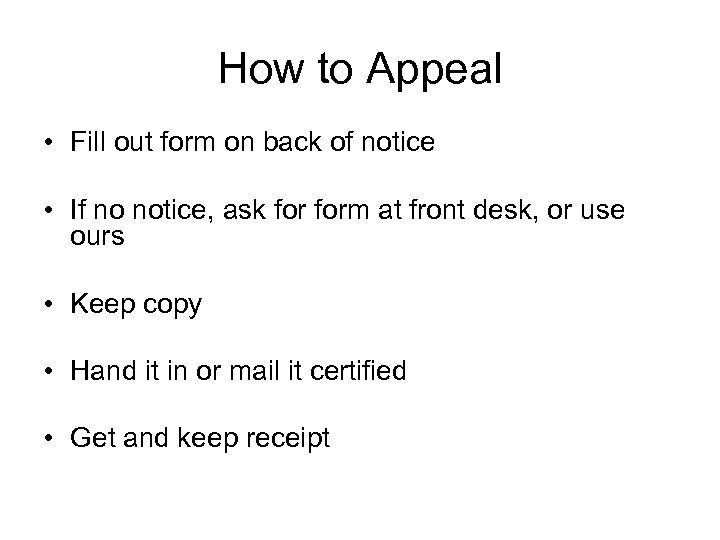 How to Appeal

• Fill out form on back of notice

• If no notice, ask for form at front desk, or use ours

• Keep copy

• Hand it in or mail it certified

• Get and keep receipt